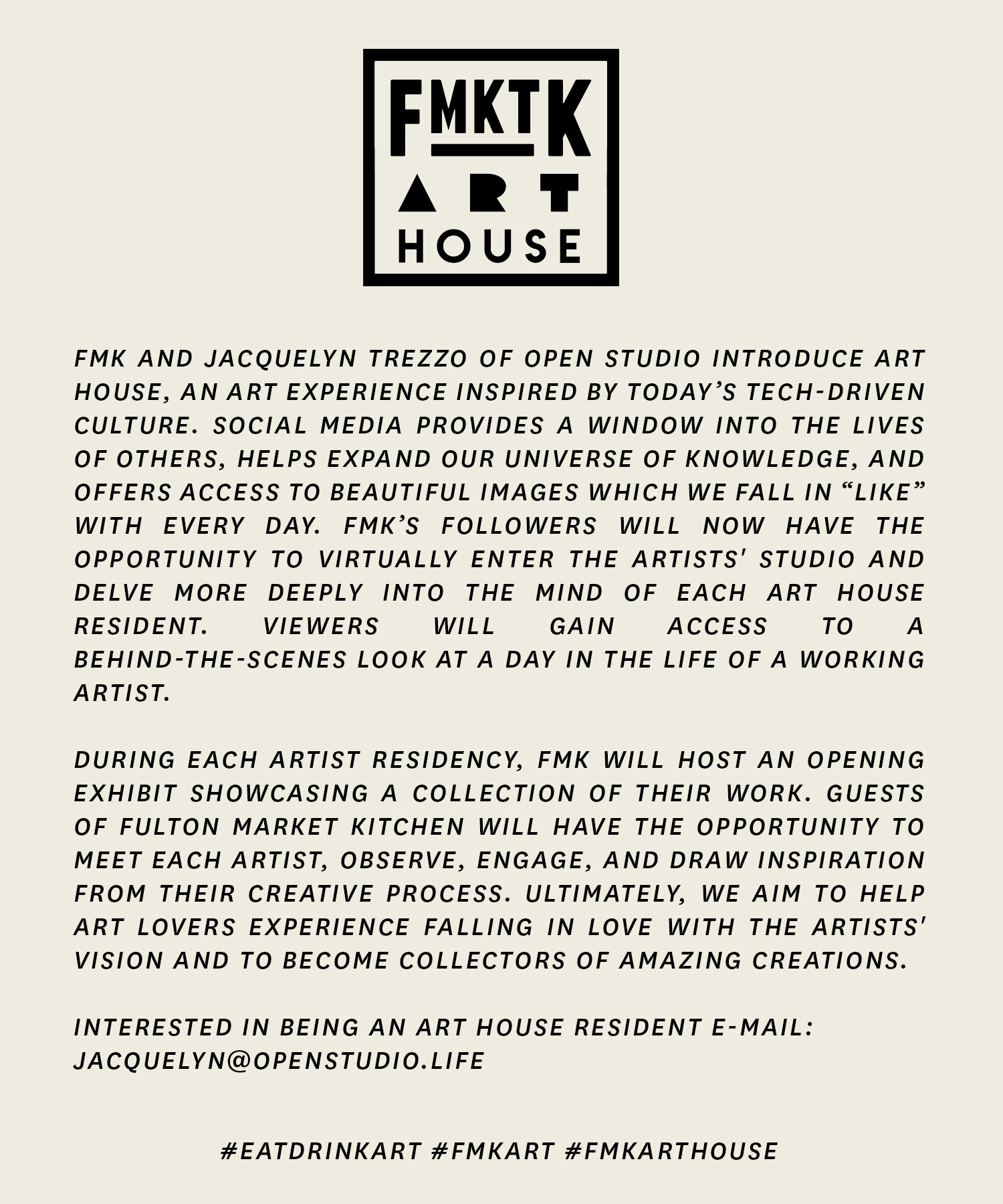 FMKTK
ART
HOUSE

FMK AND JACQUELYN TREZZO OF OPEN STUDIO INTRODUCE ART HOUSE, AN ART EXPERIENCE INSPIRED BY TODAY'S TECH-DRIVEN CULTURE. SOCIAL MEDIA PROVIDES A WINDOW INTO THE LIVES OF OTHERS, HELPS EXPAND OUR UNIVERSE OF KNOWLEDGE, AND OFFERS ACCESS TO BEAUTIFUL IMAGES WHICH WE FALL IN "LIKE" WITH EVERY DAY. FMK'S FOLLOWERS WILL NOW HAVE THE OPPORTUNITY TO VIRTUALLY ENTER THE ARTISTS' STUDIO AND DELVE MORE DEEPLY INTO THE MIND OF EACH ART HOUSE RESIDENT. VIEWERS WILL GAIN ACCESS TO A BEHIND-THE-SCENES LOOK AT A DAY IN THE LIFE OF A WORKING ARTIST.

DURING EACH ARTIST RESIDENCY, FMK WILL HOST AN OPENING EXHIBIT SHOWCASING A COLLECTION OF THEIR WORK. GUESTS OF FULTON MARKET KITCHEN WILL HAVE THE OPPORTUNITY TO MEET EACH ARTIST, OBSERVE, ENGAGE, AND DRAW INSPIRATION FROM THEIR CREATIVE PROCESS. ULTIMATELY, WE AIM TO HELP ART LOVERS EXPERIENCE FALLING IN LOVE WITH THE ARTISTS' VISION AND TO BECOME COLLECTORS OF AMAZING CREATIONS.

INTERESTED IN BEING AN ART HOUSE RESIDENT E-MAIL: JACQUELYN@OPENSTUDIO.LIFE

#EATDRINKART #FMKART #FMKARTHOUSE